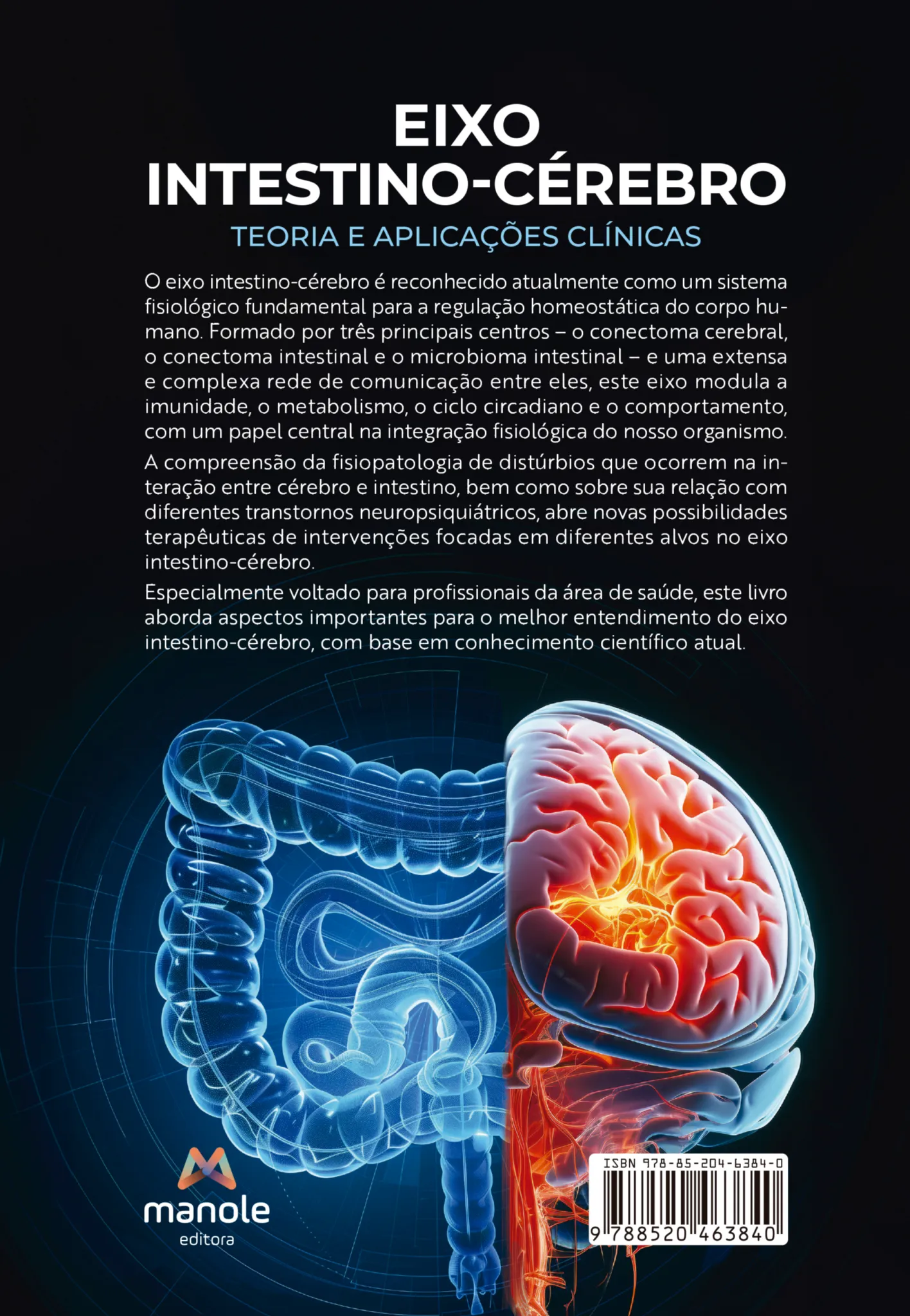 EIXO
INTESTINO-CÉREBRO
TEORIA E APLICAÇÕES CLÍNICAS

O eixo intestino-cérebro é reconhecido atualmente como um sistema fisiológico fundamental para a regulação homeostática do corpo humano. Formado por três principais centros – o conectoma cerebral, o conectoma intestinal e o microbioma intestinal – e uma extensa e complexa rede de comunicação entre eles, este eixo modula a imunidade, o metabolismo, o ciclo circadiano e o comportamento, com um papel central na integração fisiológica do nosso organismo.

A compreensão da fisiopatologia de distúrbios que ocorrem na interação entre cérebro e intestino, bem como sobre sua relação com diferentes transtornos neuropsiquiátricos, abre novas possibilidades terapêuticas de intervenções focadas em diferentes alvos no eixo intestino-cérebro.

Especialmente voltado para profissionais da área de saúde, este livro aborda aspectos importantes para o melhor entendimento do eixo intestino-cérebro, com base em conhecimento científico atual.

manole
editora

ISBN 978-85-204-6384-0
9 788520 463840